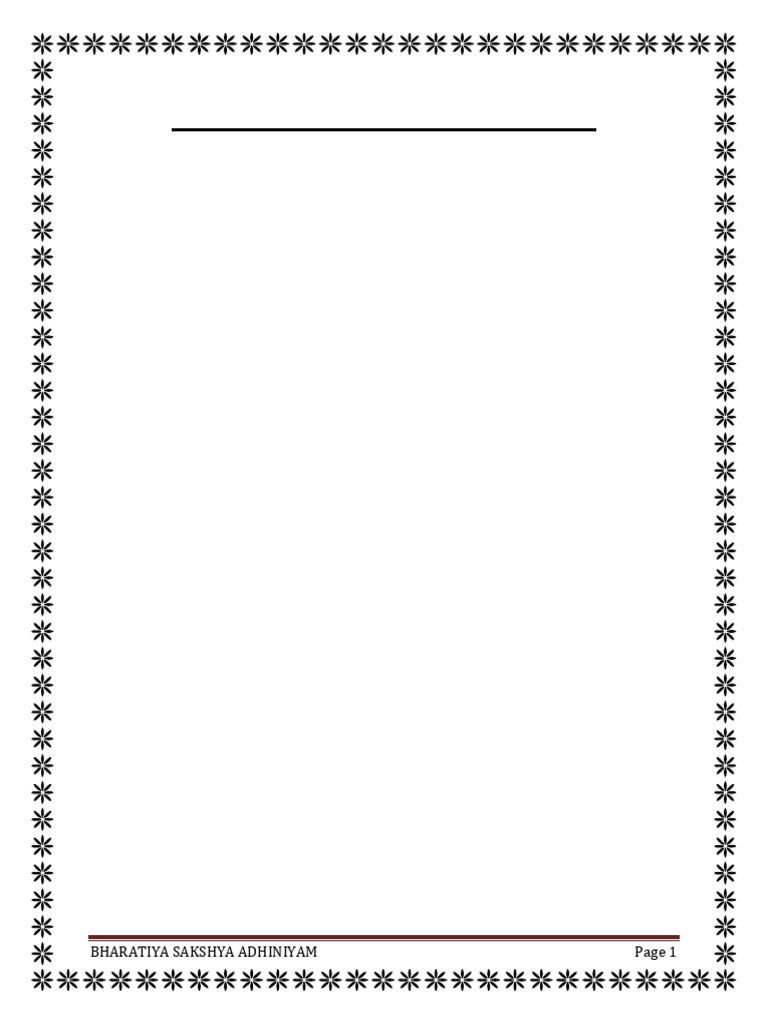 BHARATIYA SAKSHYA ADHINIYAM

Page 1